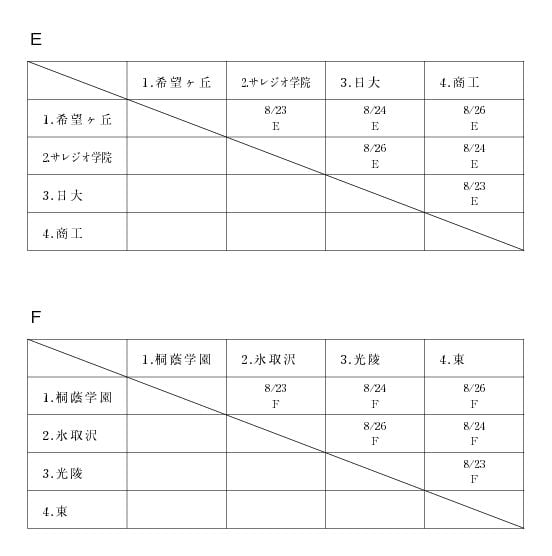 E

| | 1.希望ヶ丘 | 2.サレジオ学院 | 3.日大 | 4.商工 |
|---|---|---|---|---|
| 1.希望ヶ丘 | | 8/23 E | 8/24 E | 8/26 E |
| 2.サレジオ学院 | | | 8/26 E | 8/24 E |
| 3.日大 | | | | 8/23 E |
| 4.商工 | | | | |

F

| | 1.桐蔭学園 | 2.氷取沢 | 3.光陵 | 4.東 |
|---|---|---|---|---|
| 1.桐蔭学園 | | 8/23 F | 8/24 F | 8/26 F |
| 2.氷取沢 | | | 8/26 F | 8/24 F |
| 3.光陵 | | | | 8/23 F |
| 4.東 | | | | |